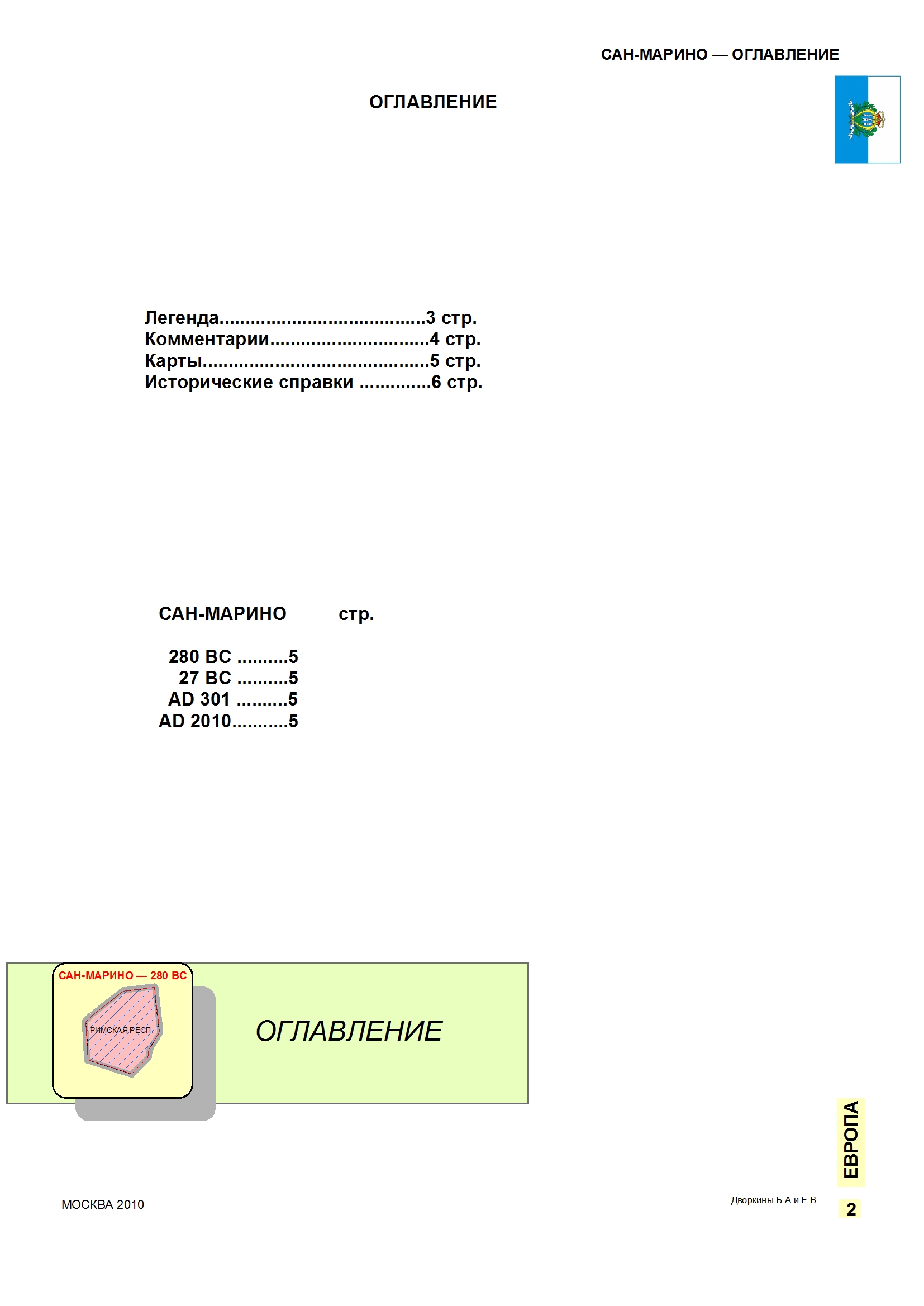 САН-МАРИНО — ОГЛАВЛЕНИЕ

ОГЛАВЛЕНИЕ

Легенда 3 стр.
Комментарии 4 стр.
Карты 5 стр.
Исторические справки 6 стр.

САН-МАРИНО стр.

280 BC 5
27 BC 5
AD 301 5
AD 2010 5

САН-МАРИНО — 280 BC

РИМСКАЯ РЕСП.

ОГЛАВЛЕНИЕ

ЕВРОПА

МОСКВА 2010

Дворкины Б.А и Е.В.

2